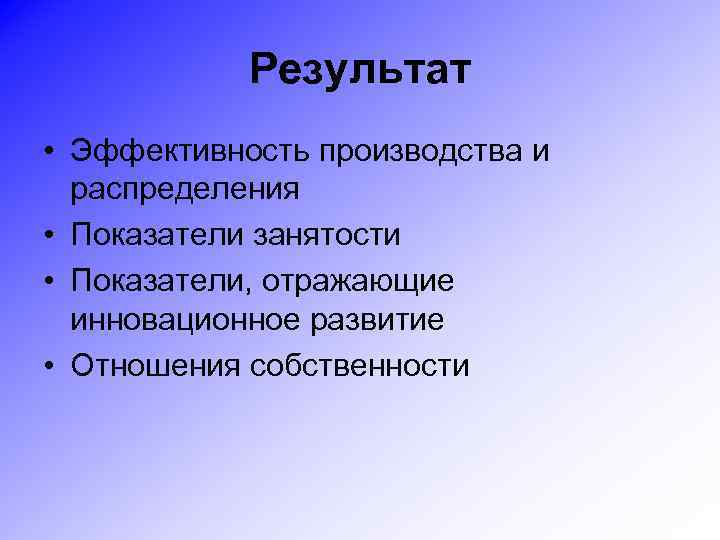 Результат

• Эффективность производства и распределения
• Показатели занятости
• Показатели, отражающие инновационное развитие
• Отношения собственности